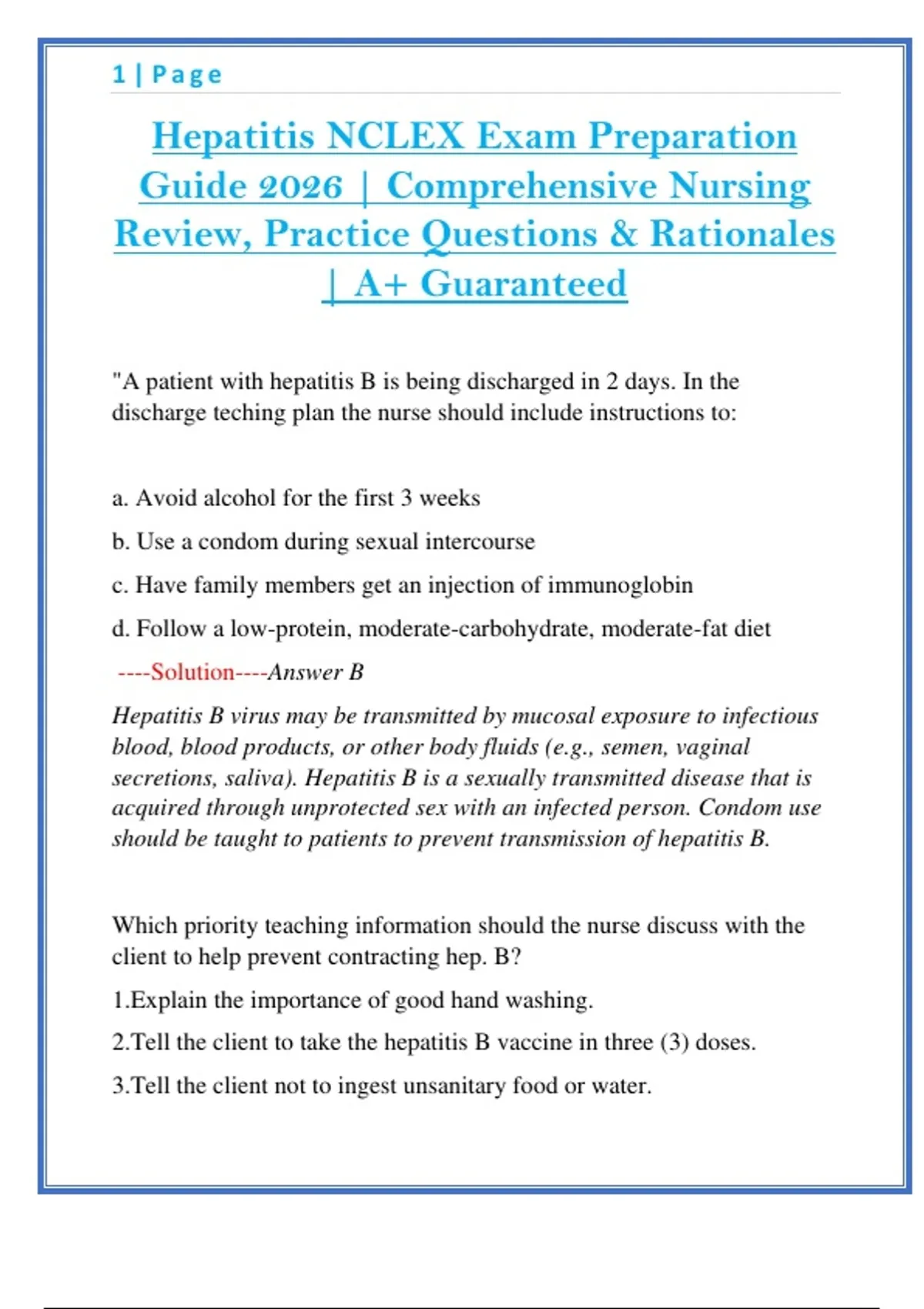 1 | Page

Hepatitis NCLEX Exam Preparation Guide 2026 | Comprehensive Nursing Review, Practice Questions & Rationales | A+ Guaranteed

"A patient with hepatitis B is being discharged in 2 days. In the discharge teching plan the nurse should include instructions to:

a. Avoid alcohol for the first 3 weeks

b. Use a condom during sexual intercourse

c. Have family members get an injection of immunoglobin

d. Follow a low-protein, moderate-carbohydrate, moderate-fat diet

----Solution----Answer B

Hepatitis B virus may be transmitted by mucosal exposure to infectious blood, blood products, or other body fluids (e.g., semen, vaginal secretions, saliva). Hepatitis B is a sexually transmitted disease that is acquired through unprotected sex with an infected person. Condom use should be taught to patients to prevent transmission of hepatitis B.

Which priority teaching information should the nurse discuss with the client to help prevent contracting hep. B?

1.Explain the importance of good hand washing.

2.Tell the client to take the hepatitis B vaccine in three (3) doses.

3.Tell the client not to ingest unsanitary food or water.